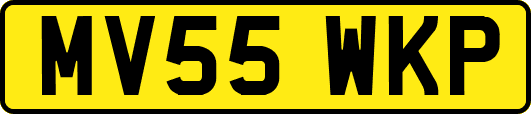 MV55 WKP